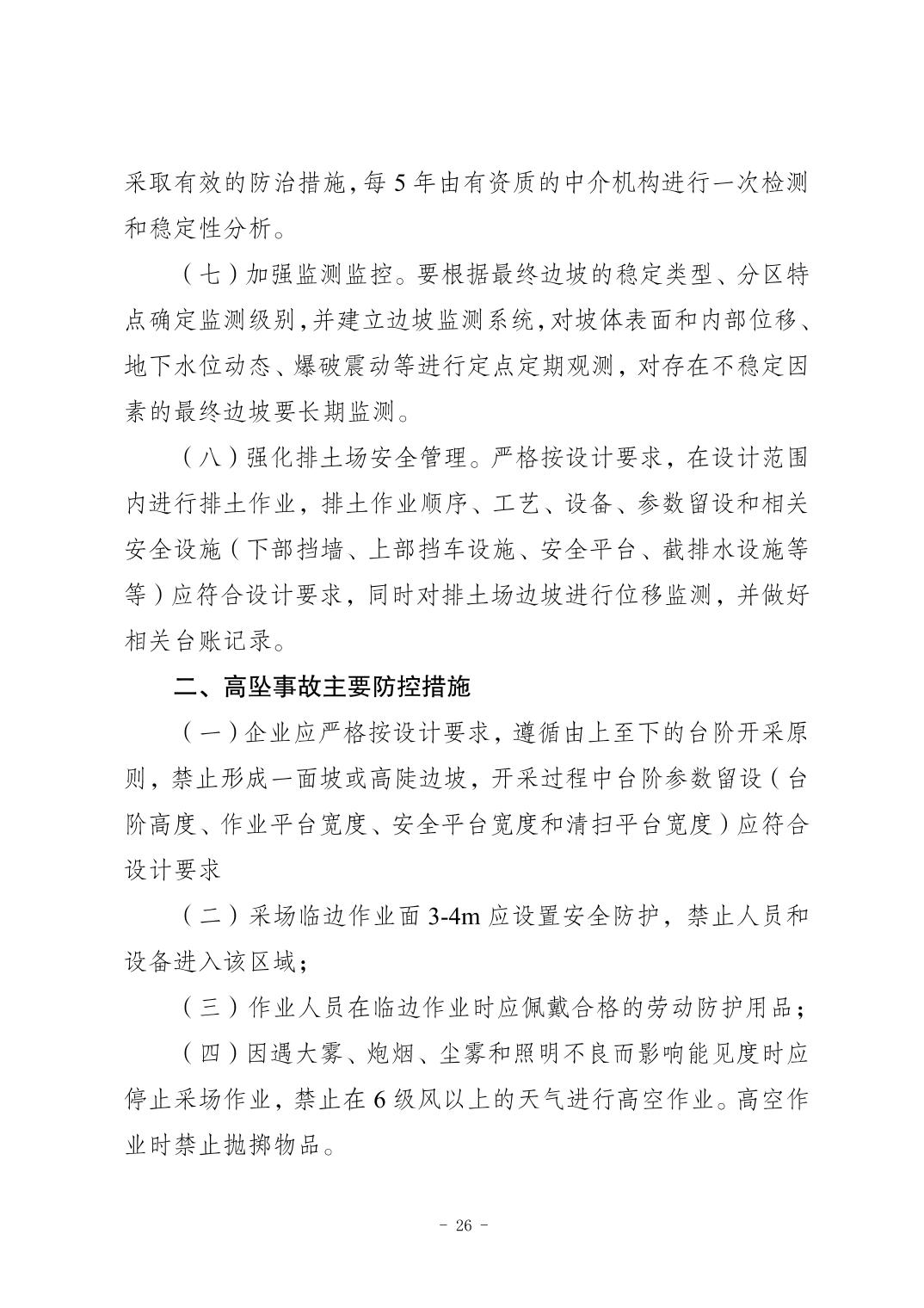 采取有效的防治措施,每 5 年由有资质的中介机构进行一次检测和稳定性分析。

（七）加强监测监控。要根据最终边坡的稳定类型、分区特点确定监测级别,并建立边坡监测系统,对坡体表面和内部位移、地下水位动态、爆破震动等进行定点定期观测，对存在不稳定因素的最终边坡要长期监测。

（八）强化排土场安全管理。严格按设计要求，在设计范围内进行排土作业，排土作业顺序、工艺、设备、参数留设和相关安全设施（下部挡墙、上部挡车设施、安全平台、截排水设施等等）应符合设计要求，同时对排土场边坡进行位移监测，并做好相关台账记录。

二、高坠事故主要防控措施

（一）企业应严格按设计要求，遵循由上至下的台阶开采原则，禁止形成一面坡或高陡边坡，开采过程中台阶参数留设（台阶高度、作业平台宽度、安全平台宽度和清扫平台宽度）应符合设计要求

（二）采场临边作业面 3-4m 应设置安全防护，禁止人员和设备进入该区域；

（三）作业人员在临边作业时应佩戴合格的劳动防护用品；

（四）因遇大雾、炮烟、尘雾和照明不良而影响能见度时应停止采场作业，禁止在 6 级风以上的天气进行高空作业。高空作业时禁止抛掷物品。

- 26 -